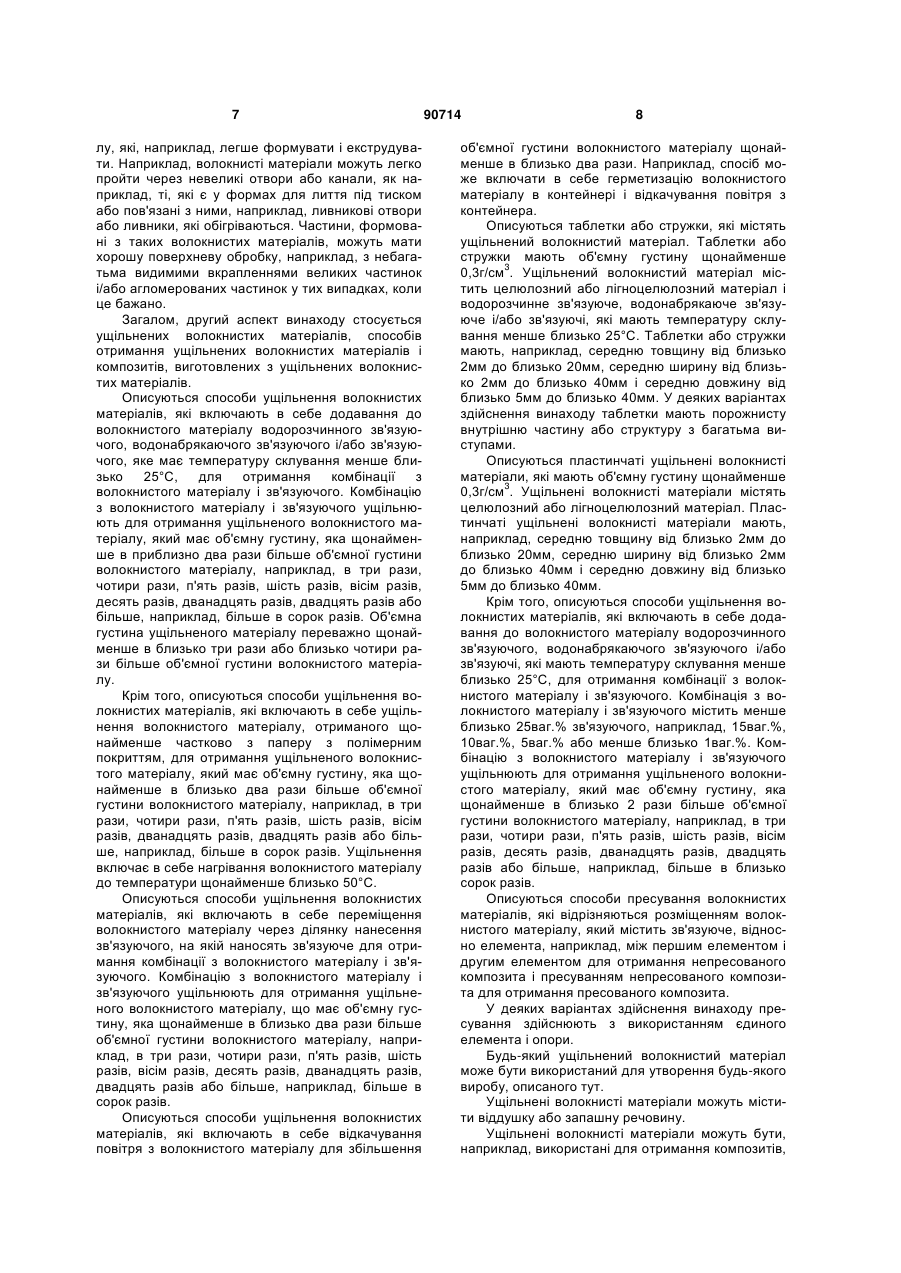 7 90714 8

лу, які, наприклад, легше формувати і екструдувати. Наприклад, волокнисті матеріали можуть легко пройти через невеликі отвори або канали, як наприклад, ті, які є у формах для лиття під тиском або пов'язані з ними, наприклад, ливникові отвори або ливники, які обігріваються. Частини, формовані з таких волокнистих матеріалів, можуть мати хорошу поверхневу обробку, наприклад, з небагатьма видимими вкрапленнями великих частинок і/або агломерованих частинок у тих випадках, коли це бажано.

Загалом, другий аспект винаходу стосується ущільнених волокнистих матеріалів, способів отримання ущільнених волокнистих матеріалів і композитів, виготовлених з ущільнених волокнистих матеріалів.

Описуються способи ущільнення волокнистих матеріалів, які включають в себе додавання до волокнистого матеріалу водорозчинного зв'язуючого, водонабрякаючого зв'язуючого і/або зв'язуючого, яке має температуру склування менше близько 25°С, для отримання комбінації з волокнистого матеріалу і зв'язуючого. Комбінацію з волокнистого матеріалу і зв'язуючого ущільнюють для отримання ущільненого волокнистого матеріалу, який має об'ємну густину, яка щонайменше в приблизно два рази більше об'ємної густини волокнистого матеріалу, наприклад, в три рази, чотири рази, п'ять разів, шість разів, вісім разів, десять разів, дванадцять разів, двадцять разів або більше, наприклад, більше в сорок разів. Об'ємна густина ущільненого матеріалу переважно щонайменше в близько три рази або близько чотири рази більше об'ємної густини волокнистого матеріалу.

Крім того, описуються способи ущільнення волокнистих матеріалів, які включають в себе ущільнення волокнистого матеріалу, отриманого щонайменше частково з паперу з полімерним покриттям, для отримання ущільненого волокнистого матеріалу, який має об'ємну густину, яка щонайменше в близько два рази більше об'ємної густини волокнистого матеріалу, наприклад, в три рази, чотири рази, п'ять разів, шість разів, вісім разів, дванадцять разів, двадцять разів або більше, наприклад, більше в сорок разів. Ущільнення включає в себе нагрівання волокнистого матеріалу до температури щонайменше близько 50°С.

Описуються способи ущільнення волокнистих матеріалів, які включають в себе переміщення волокнистого матеріалу через ділянку нанесення зв'язуючого, на якій наносять зв'язуюче для отримання комбінації з волокнистого матеріалу і зв'язуючого. Комбінацію з волокнистого матеріалу і зв'язуючого ущільнюють для отримання ущільненого волокнистого матеріалу, що має об'ємну густину, яка щонайменше в близько два рази більше об'ємної густини волокнистого матеріалу, наприклад, в три рази, чотири рази, п'ять разів, шість разів, вісім разів, десять разів, дванадцять разів, двадцять разів або більше, наприклад, більше в сорок разів.

Описуються способи ущільнення волокнистих матеріалів, які включають в себе відкачування повітря з волокнистого матеріалу для збільшення об'ємної густини волокнистого матеріалу щонайменше в близько два рази. Наприклад, спосіб може включати в себе герметизацію волокнистого матеріалу в контейнері і відкачування повітря з контейнера.

Описуються таблетки або стружки, які містять ущільнений волокнистий матеріал. Таблетки або стружки мають об'ємну густину щонайменше 0,3г/см$^3$. Ущільнений волокнистий матеріал містить целюлозний або лігноцелюлозний матеріал і водорозчинне зв'язуюче, водонабрякаюче зв'язуюче і/або зв'язуючі, які мають температуру склування менше близько 25°С. Таблетки або стружки мають, наприклад, середню товщину від близько 2мм до близько 20мм, середню ширину від близько 2мм до близько 40мм і середню довжину від близько 5мм до близько 40мм. У деяких варіантах здійснення винаходу таблетки мають порожнисту внутрішню частину або структуру з багатьма виступами.

Описуються пластинчаті ущільнені волокнисті матеріали, які мають об'ємну густину щонайменше 0,3г/см$^3$. Ущільнені волокнисті матеріали містять целюлозний або лігноцелюлозний матеріал. Пластинчаті ущільнені волокнисті матеріали мають, наприклад, середню товщину від близько 2мм до близько 20мм, середню ширину від близько 2мм до близько 40мм і середню довжину від близько 5мм до близько 40мм.

Крім того, описуються способи ущільнення волокнистих матеріалів, які включають в себе додавання до волокнистого матеріалу водорозчинного зв'язуючого, водонабрякаючого зв'язуючого і/або зв'язуючі, які мають температуру склування менше близько 25°С, для отримання комбінації з волокнистого матеріалу і зв'язуючого. Комбінація з волокнистого матеріалу і зв'язуючого містить менше близько 25ваг.% зв'язуючого, наприклад, 15ваг.%, 10ваг.%, 5ваг.% або менше близько 1ваг.%. Комбінацію з волокнистого матеріалу і зв'язуючого ущільнюють для отримання ущільненого волокнистого матеріалу, який має об'ємну густину, яка щонайменше в близько 2 рази більше об'ємної густини волокнистого матеріалу, наприклад, в три рази, чотири рази, п'ять разів, шість разів, вісім разів, десять разів, дванадцять разів, двадцять разів або більше, наприклад, більше в близько сорок разів.

Описуються способи пресування волокнистих матеріалів, які відрізняються розміщенням волокнистого матеріалу, який містить зв'язуюче, відносно елемента, наприклад, між першим елементом і другим елементом для отримання непресованого композита і пресуванням непресованого композита для отримання пресованого композита.

У деяких варіантах здійснення винаходу пресування здійснюють з використанням єдиного елемента і опори.

Будь-який ущільнений волокнистий матеріал може бути використаний для утворення будь-якого виробу, описаного тут.

Ущільнені волокнисті матеріали можуть містити віддушку або запашну речовину.

Ущільнені волокнисті матеріали можуть бути, наприклад, використані для отримання композитів,